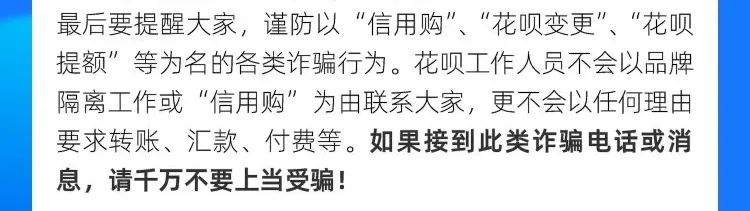 最后要提醒大家，谨防以“信用购”、“花呗变更”、“花呗提额”等为名的各类诈骗行为。花呗工作人员不会以品牌隔离工作或“信用购”为由联系大家，更不会以任何理由要求转账、汇款、付费等。如果接到此类诈骗电话或消息，请千万不要上当受骗！